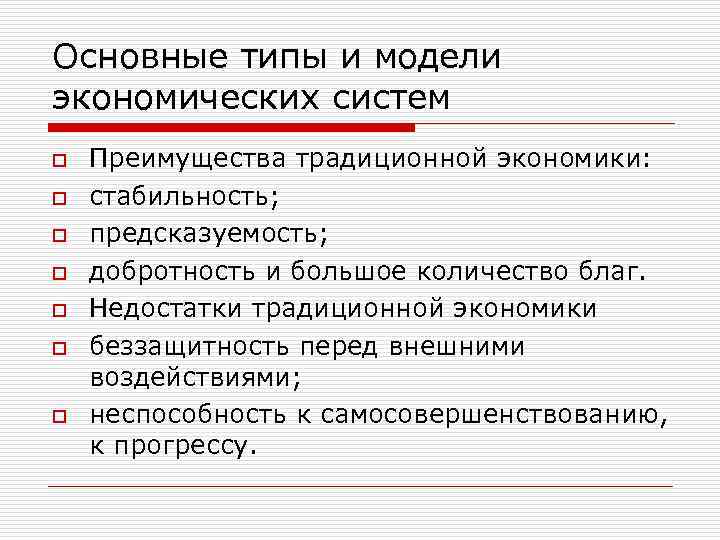 Основные типы и модели экономических систем

Преимущества традиционной экономики:

стабильность;

предсказуемость;

добротность и большое количество благ.

Недостатки традиционной экономики

беззащитность перед внешними воздействиями;

неспособность к самосовершенствованию, к прогрессу.